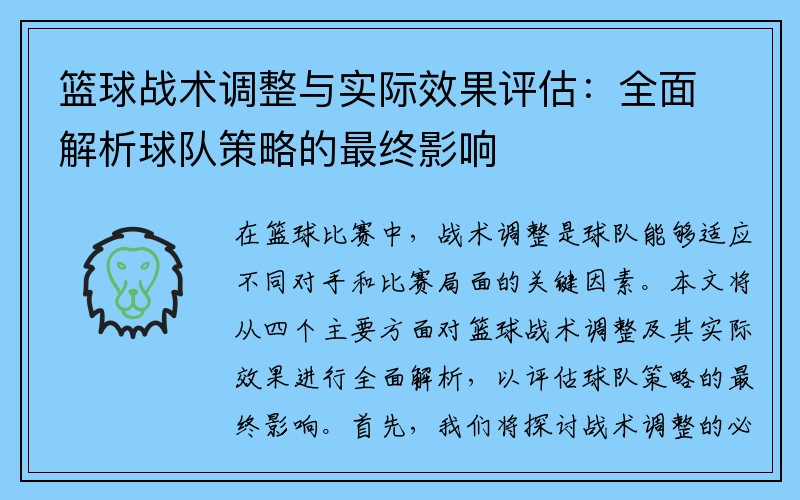 篮球战术调整与实际效果评估：全面解析球队策略的最终影响

在篮球比赛中，战术调整是球队能够适应不同对手和比赛局面的关键因素。本文将从四个主要方面对篮球战术调整及其实际效果进行全面解析，以评估球队策略的最终影响。首先，我们将探讨战术调整的必